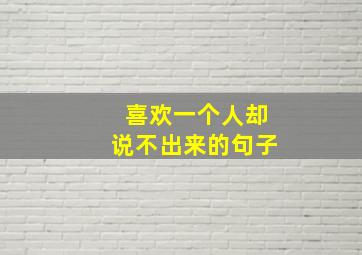 喜欢一个人却
说不出来的句子